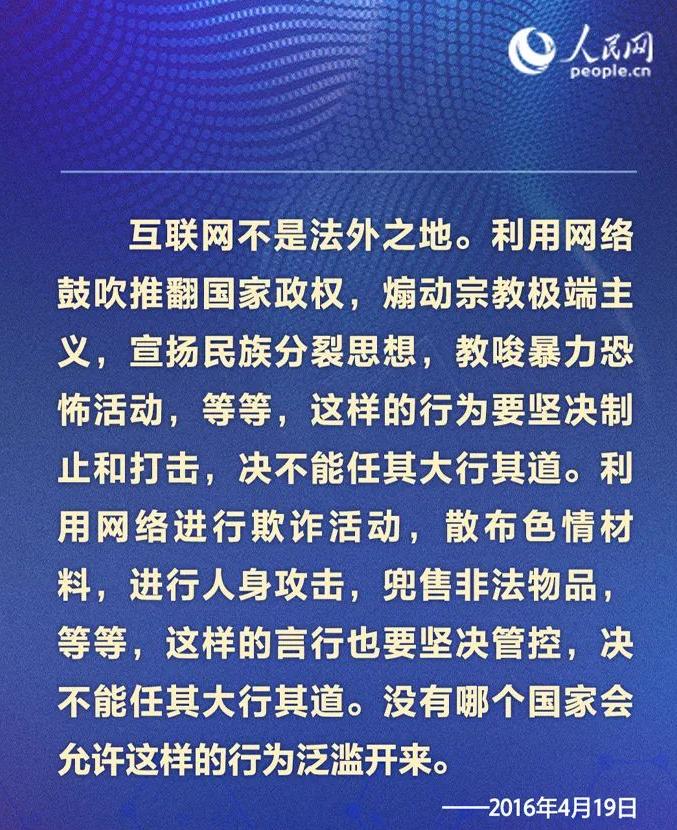 人民网
people.cn

互联网不是法外之地。利用网络鼓吹推翻国家政权，煽动宗教极端主义，宣扬民族分裂思想，教唆暴力恐怖活动，等等，这样的行为要坚决制止和打击，决不能任其大行其道。利用网络进行欺诈活动，散布色情材料，进行人身攻击，兜售非法物品，等等，这样的言行也要坚决管控，决不能任其大行其道。没有哪个国家会允许这样的行为泛滥开来。

——2016年4月19日